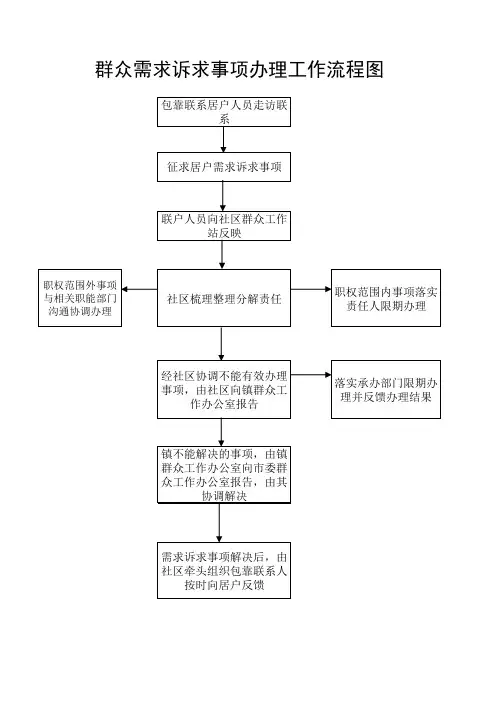 群众需求诉求事项办理工作流程图

包靠联系居户人员走访联系

征求居户需求诉求事项

联户人员向社区群众工作站反映

职权范围外事项与相关职能部门沟通协调办理

社区梳理整理分解责任

职权范围内事项落实责任人限期办理

经社区协调不能有效办理事项，由社区向镇群众工作办公室报告

落实承办部门限期办理并反馈办理结果

镇不能解决的事项，由镇群众工作办公室向市委群众工作办公室报告，由其协调解决

需求诉求事项解决后，由社区牵头组织包靠联系人按时向居户反馈